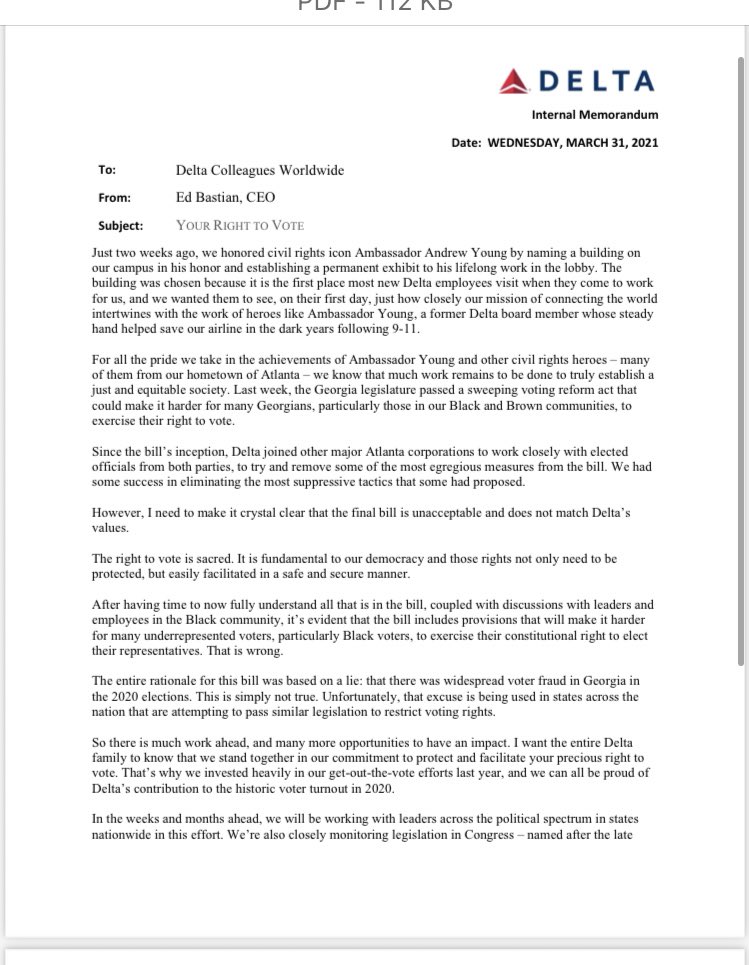 PDF - 112 KB

DELTA

Internal Memorandum

Date: WEDNESDAY, MARCH 31, 2021

To: Delta Colleagues Worldwide

From: Ed Bastian, CEO

Subject: YOUR RIGHT TO VOTE

Just two weeks ago, we honored civil rights icon Ambassador Andrew Young by naming a building on our campus in his honor and establishing a permanent exhibit to his lifelong work in the lobby. The building was chosen because it is the first place most new Delta employees visit when they come to work for us, and we wanted them to see, on their first day, just how closely our mission of connecting the world intertwines with the work of heroes like Ambassador Young, a former Delta board member whose steady hand helped save our airline in the dark years following 9-11.

For all the pride we take in the achievements of Ambassador Young and other civil rights heroes – many of them from our hometown of Atlanta – we know that much work remains to be done to truly establish a just and equitable society. Last week, the Georgia legislature passed a sweeping voting reform act that could make it harder for many Georgians, particularly those in our Black and Brown communities, to exercise their right to vote.

Since the bill's inception, Delta joined other major Atlanta corporations to work closely with elected officials from both parties, to try and remove some of the most egregious measures from the bill. We had some success in eliminating the most suppressive tactics that some had proposed.

However, I need to make it crystal clear that the final bill is unacceptable and does not match Delta's values.

The right to vote is sacred. It is fundamental to our democracy and those rights not only need to be protected, but easily facilitated in a safe and secure manner.

After having time to now fully understand all that is in the bill, coupled with discussions with leaders and employees in the Black community, it's evident that the bill includes provisions that will make it harder for many underrepresented voters, particularly Black voters, to exercise their constitutional right to elect their representatives. That is wrong.

The entire rationale for this bill was based on a lie: that there was widespread voter fraud in Georgia in the 2020 elections. This is simply not true. Unfortunately, that excuse is being used in states across the nation that are attempting to pass similar legislation to restrict voting rights.

So there is much work ahead, and many more opportunities to have an impact. I want the entire Delta family to know that we stand together in our commitment to protect and facilitate your precious right to vote. That's why we invested heavily in our get-out-the-vote efforts last year, and we can all be proud of Delta's contribution to the historic voter turnout in 2020.

In the weeks and months ahead, we will be working with leaders across the political spectrum in states nationwide in this effort. We're also closely monitoring legislation in Congress – named after the late